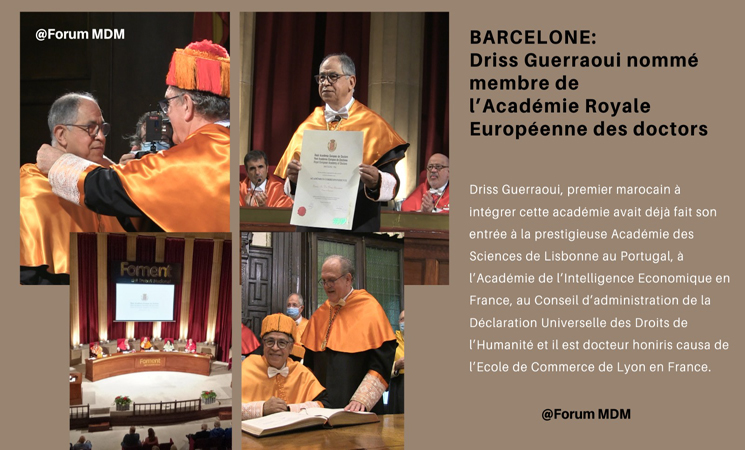 @Forum MDM

Foment

Foment

BARCELONE:
Driss Guerraoui nommé membre de l'Académie Royale Européenne des doctors

Driss Guerraoui, premier marocain à intégrer cette académie avait déjà fait son entrée à la prestigieuse Académie des Sciences de Lisbonne au Portugal, à l'Académie de l'Intelligence Economique en France, au Conseil d'administration de la Déclaration Universelle des Droits de l'Humanité et il est docteur honiris causa de l'Ecole de Commerce de Lyon en France.

@Forum MDM